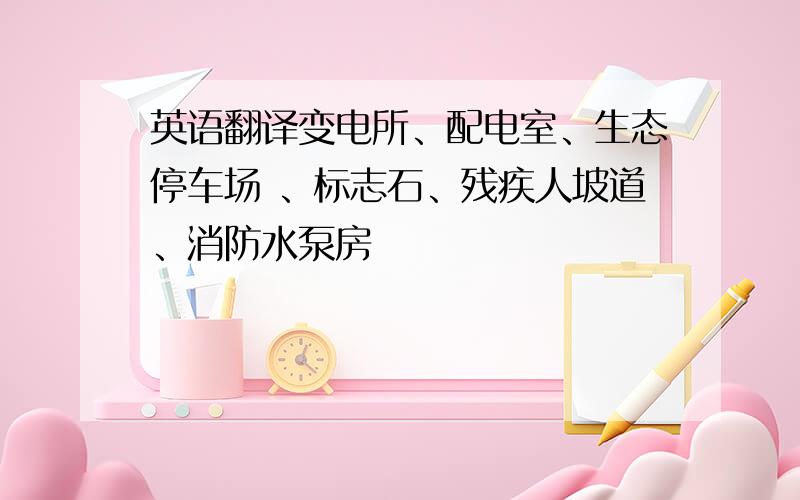 英语翻译变电所、配电室、生态停车场 、标志石、残疾人坡道、消防水泵房